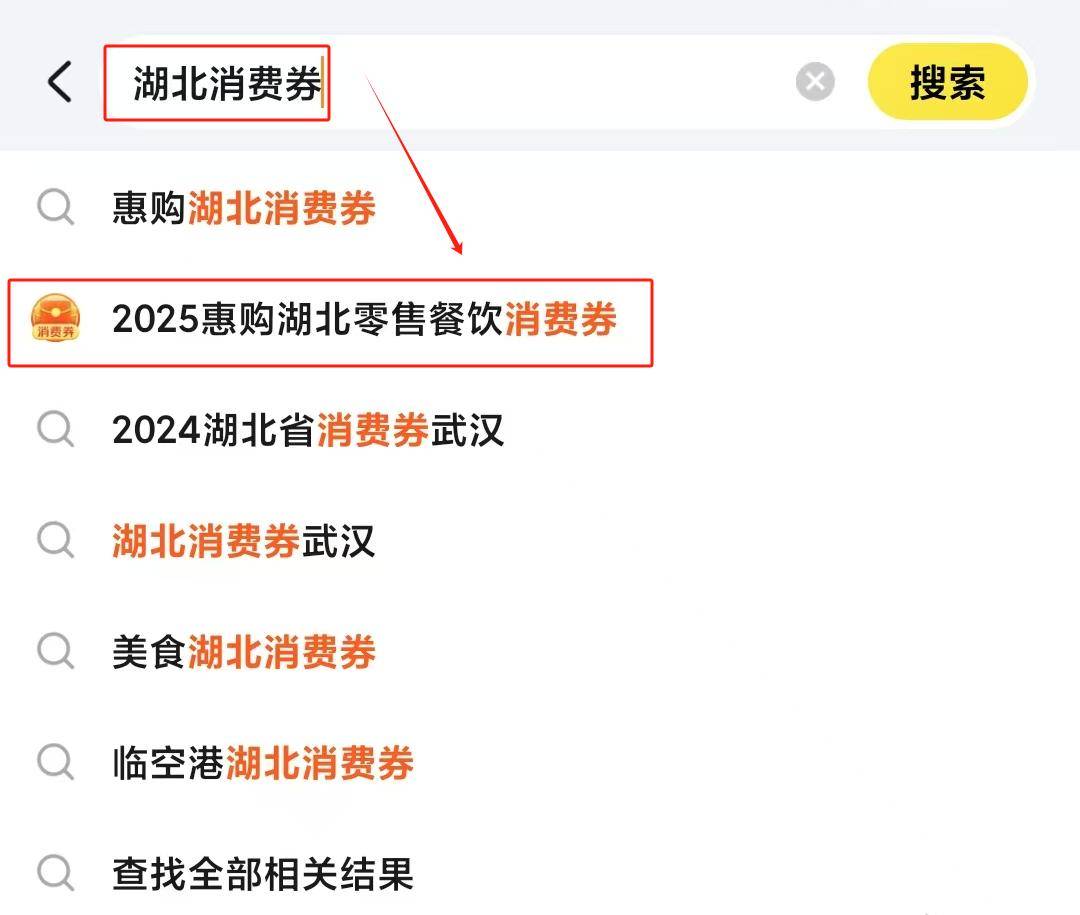 湖北消费券

搜索

惠购湖北消费券

消费券

2025惠购湖北零售餐饮消费券

2024湖北省消费券武汉

湖北消费券武汉

美食湖北消费券

临空港湖北消费券

查找全部相关结果